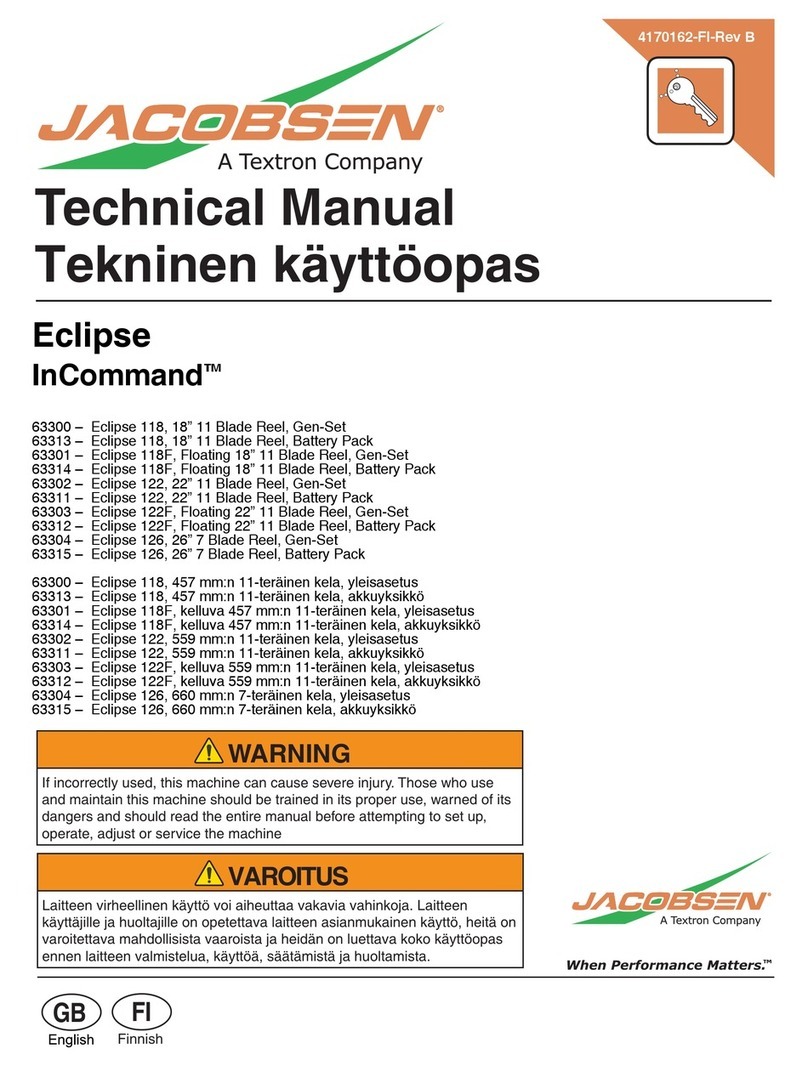 4170162-FI-Rev B

JACOBSEN®
A Textron Company

Technical Manual
Tekninen käyttöopas

Eclipse
InCommand™

63300 – Eclipse 118, 18” 11 Blade Reel, Gen-Set
63313 – Eclipse 118, 18” 11 Blade Reel, Battery Pack
63301 – Eclipse 118F, Floating 18” 11 Blade Reel, Gen-Set
63314 – Eclipse 118F, Floating 18” 11 Blade Reel, Battery Pack
63302 – Eclipse 122, 22” 11 Blade Reel, Gen-Set
63311 – Eclipse 122, 22” 11 Blade Reel, Battery Pack
63303 – Eclipse 122F, Floating 22” 11 Blade Reel, Gen-Set
63312 – Eclipse 122F, Floating 22” 11 Blade Reel, Battery Pack
63304 – Eclipse 126, 26” 7 Blade Reel, Gen-Set
63315 – Eclipse 126, 26” 7 Blade Reel, Battery Pack

63300 – Eclipse 118, 457 mm:n 11-teräinen kela, yleisasetus
63313 – Eclipse 118, 457 mm:n 11-teräinen kela, akkuyksikkö
63301 – Eclipse 118F, kelluva 457 mm:n 11-teräinen kela, yleisasetus
63314 – Eclipse 118F, kelluva 457 mm:n 11-teräinen kela, akkuyksikkö
63302 – Eclipse 122, 559 mm:n 11-teräinen kela, yleisasetus
63311 – Eclipse 122, 559 mm:n 11-teräinen kela, akkuyksikkö
63303 – Eclipse 122F, kelluva 559 mm:n 11-teräinen kela, yleisasetus
63312 – Eclipse 122F, kelluva 559 mm:n 11-teräinen kela, akkuyksikkö
63304 – Eclipse 126, 660 mm:n 7-teräinen kela, yleisasetus
63315 – Eclipse 126, 660 mm:n 7-teräinen kela, akkuyksikkö

WARNING

If incorrectly used, this machine can cause severe injury. Those who use and maintain this machine should be trained in its proper use, warned of its dangers and should read the entire manual before attempting to set up, operate, adjust or service the machine

VAROITUS

Laitteen virheellinen käyttö voi aiheuttaa vakavia vahinkoja. Laitteen käyttäjille ja huoltajille on opetettava laitteen asianmukainen käyttö, heitä on varoitettava mahdollisista vaaroista ja heidän on luettava koko käyttöopas ennen laitteen valmistelua, käyttöä, säätämistä ja huoltamista.

JACOBSEN®
A Textron Company
When Performance Matters.™

GB
English
FI
Finnish